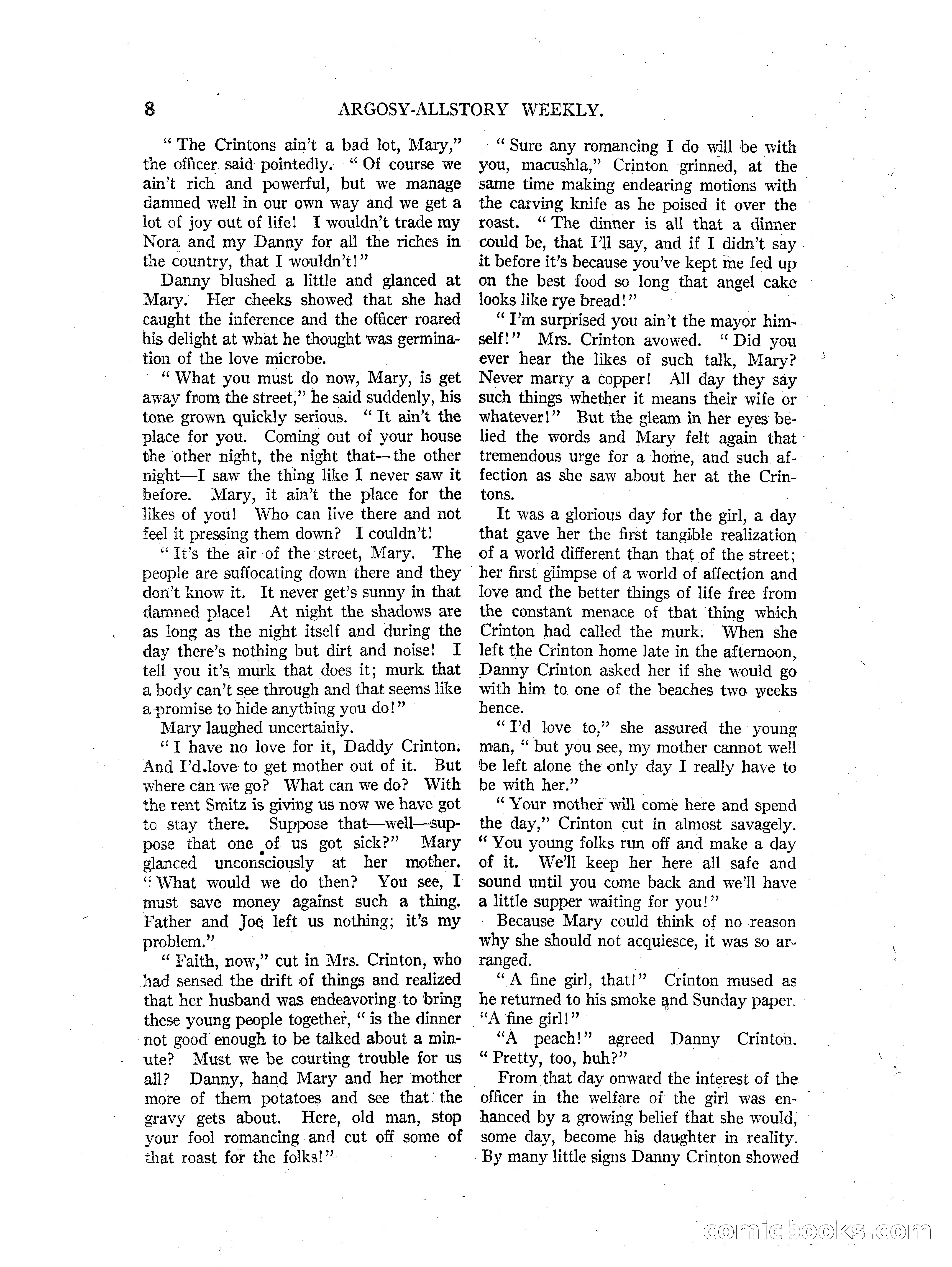 8 ARGOSY-ALLSTORY WEEKLY.

"The Crintons ain't a bad lot, Mary," the officer said pointedly. "Of course we ain't rich and powerful, but we manage damned well in our own way and we get a lot of joy out of life! I wouldn't trade my Nora and my Danny for all the riches in the country, that I wouldn't!"

Danny blushed a little and glanced at Mary. Her cheeks showed that she had caught the inference and the officer roared his delight at what he thought was germination of the love microbe.

"What you must do now, Mary, is get away from the street," he said suddenly, his tone grown quickly serious. "It ain't the place for you. Coming out of your house the other night, the night that—the other night—I saw the thing like I never saw it before. Mary, it ain't the place for the likes of you! Who can live there and not feel it pressing them down? I couldn't!

"It's the air of the street, Mary. The people are suffocating down there and they don't know it. It never get's sunny in that damned place! At night the shadows are as long as the night itself and during the day there's nothing but dirt and noise! I tell you it's murk that does it; murk that a body can't see through and that seems like a promise to hide anything you do!"

Mary laughed uncertainly.

"I have no love for it, Daddy Crinton. And I'd love to get mother out of it. But where can we go? What can we do? With the rent Smitz is giving us now we have got to stay there. Suppose that—well—suppose that one of us got sick?" Mary glanced unconsciously at her mother. "What would we do then? You see, I must save money against such a thing. Father and Joe left us nothing; it's my problem."

"Faith, now," cut in Mrs. Crinton, who had sensed the drift of things and realized that her husband was endeavoring to bring these young people together, "is the dinner not good enough to be talked about a minute? Must we be courting trouble for us all? Danny, hand Mary and her mother more of them potatoes and see that the gravy gets about. Here, old man, stop your fool romancing and cut off some of that roast for the folks!"

"Sure any romancing I do will be with you, macushla," Crinton grinned, at the same time making endearing motions with the carving knife as he poised it over the roast. "The dinner is all that a dinner could be, that I'll say, and if I didn't say it before it's because you've kept me fed up on the best food so long that angel cake looks like rye bread!"

"I'm surprised you ain't the mayor himself!" Mrs. Crinton avowed. "Did you ever hear the likes of such talk, Mary? Never marry a copper! All day they say such things whether it means their wife or whatever!" But the gleam in her eyes belied the words and Mary felt again that tremendous urge for a home, and such affection as she saw about her at the Crintons.

It was a glorious day for the girl, a day that gave her the first tangible realization of a world different than that of the street; her first glimpse of a world of affection and love and the better things of life free from the constant menace of that thing which Crinton had called the murk. When she left the Crinton home late in the afternoon, Danny Crinton asked her if she would go with him to one of the beaches two weeks hence.

"I'd love to," she assured the young man, "but you see, my mother cannot well be left alone the only day I really have to be with her."

"Your mother will come here and spend the day," Crinton cut in almost savagely. "You young folks run off and make a day of it. We'll keep her here all safe and sound until you come back and we'll have a little supper waiting for you!"

Because Mary could think of no reason why she should not acquiesce, it was so arranged.

"A fine girl, that!" Crinton mused as he returned to his smoke and Sunday paper. "A fine girl!"

"A peach!" agreed Danny Crinton. "Pretty, too, huh?"

From that day onward the interest of the officer in the welfare of the girl was enhanced by a growing belief that she would, some day, become his daughter in reality. By many little signs Danny Crinton showed

comicbooks.com